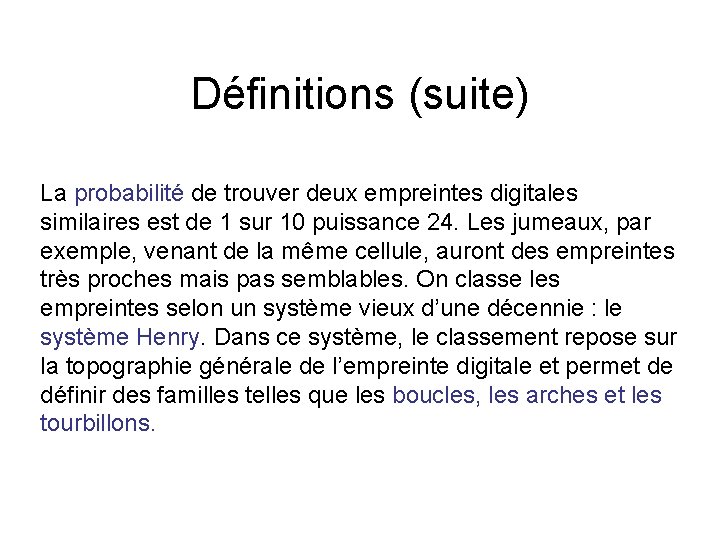 Définitions (suite)

La probabilité de trouver deux empreintes digitales similaires est de 1 sur 10 puissance 24. Les jumeaux, par exemple, venant de la même cellule, auront des empreintes très proches mais pas semblables. On classe les empreintes selon un système vieux d’une décennie : le système Henry. Dans ce système, le classement repose sur la topographie générale de l’empreinte digitale et permet de définir des familles telles que les boucles, les arches et les tourbillons.